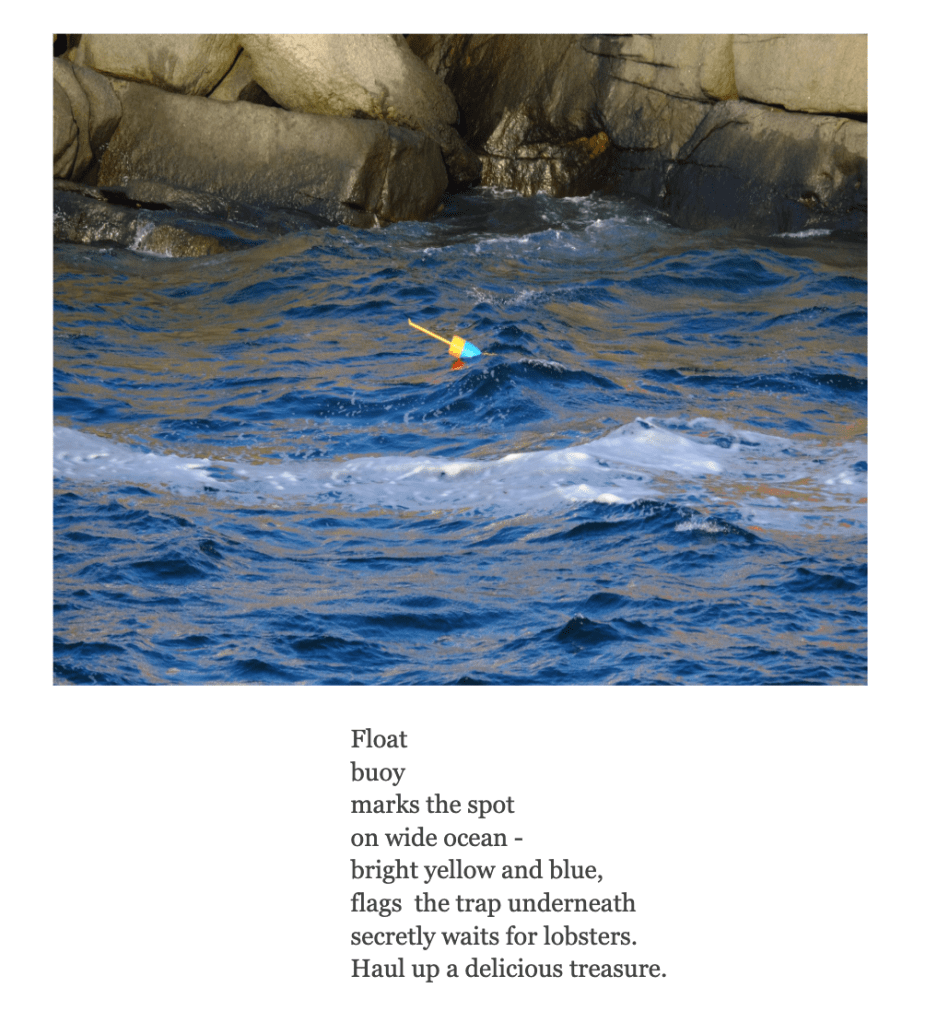 Float
buoy
marks the spot
on wide ocean -
bright yellow and blue,
flags the trap underneath
secretly waits for lobsters.
Haul up a delicious treasure.